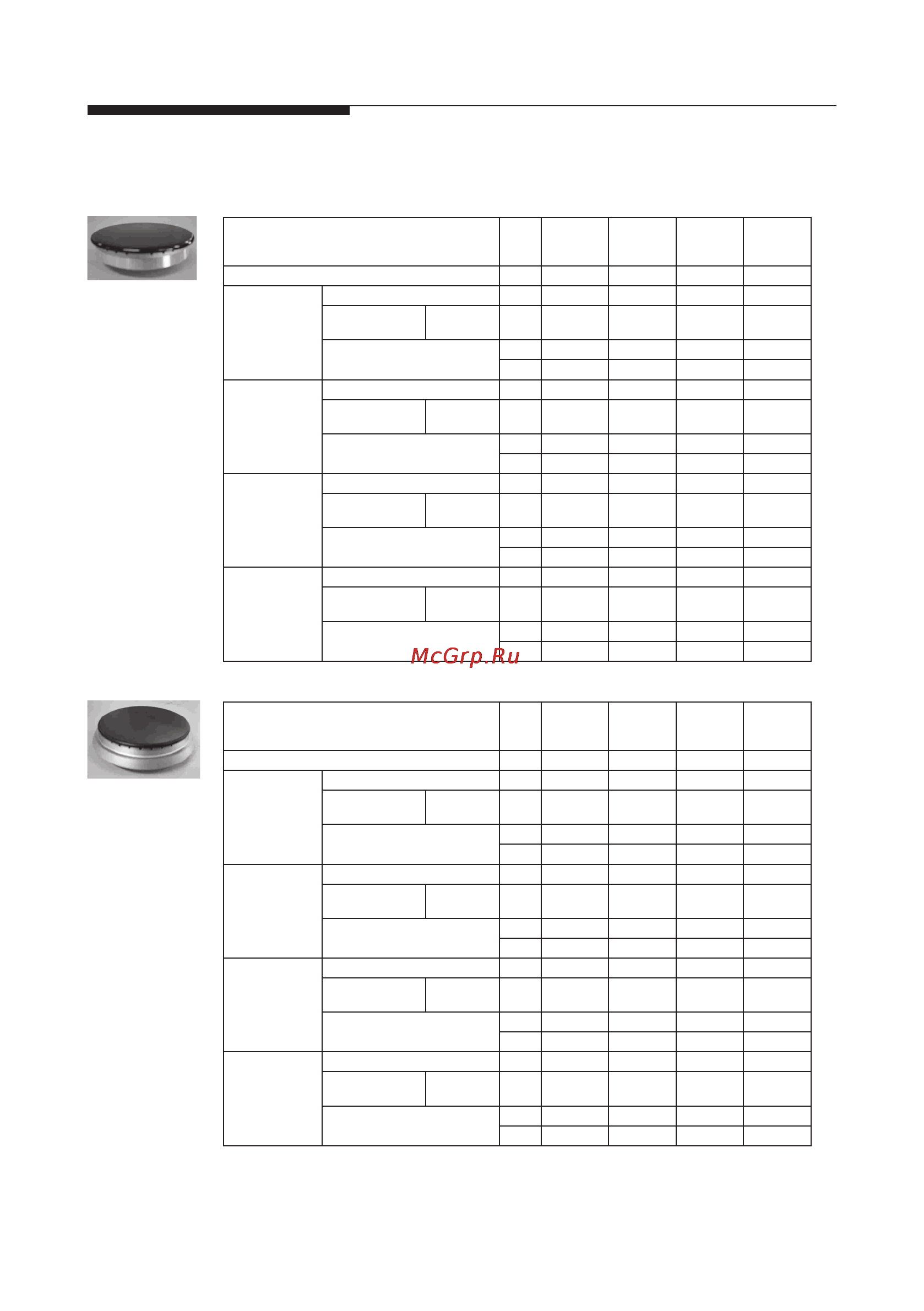 McGrp.Ru